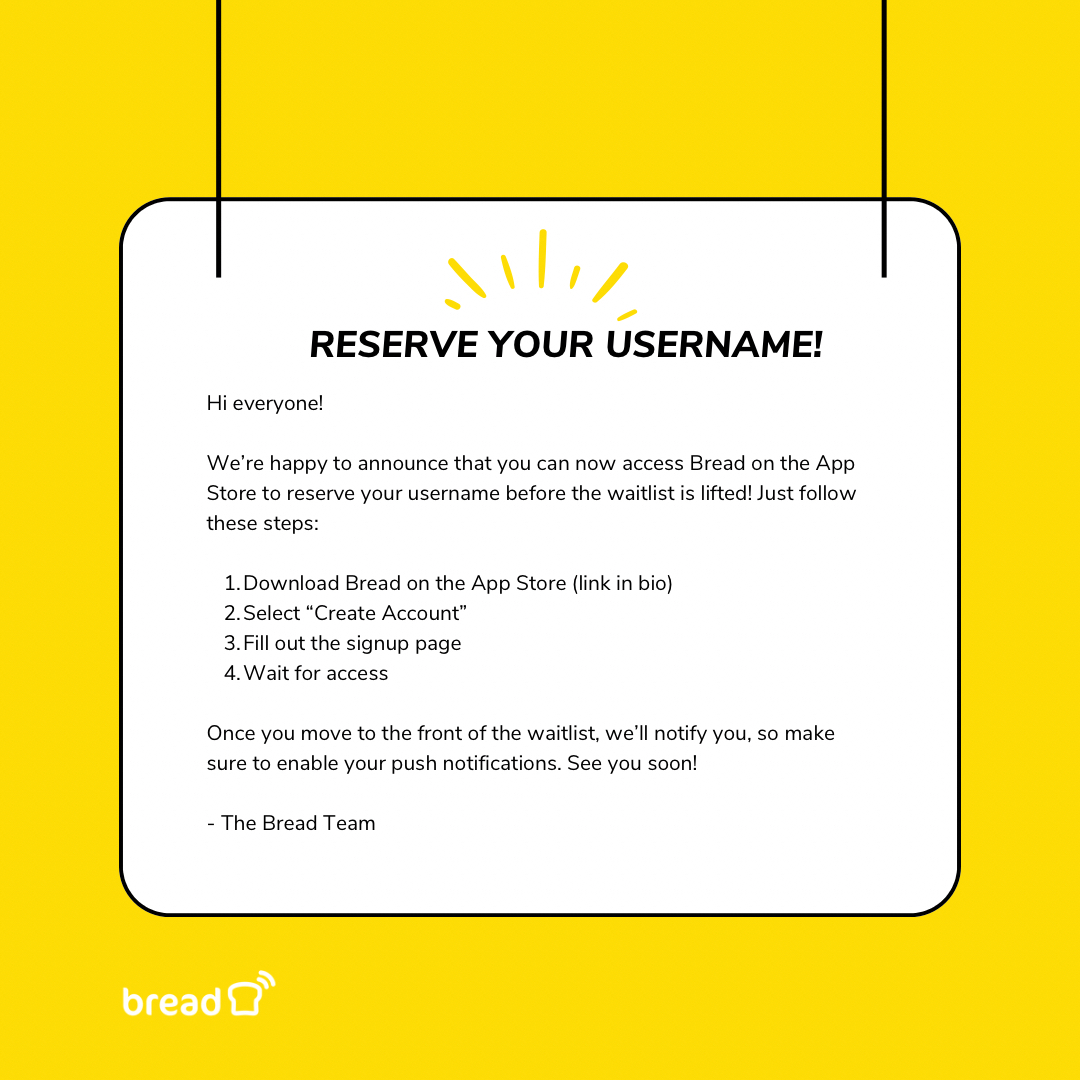 RESERVE YOUR USERNAME!

Hi everyone!

We're happy to announce that you can now access Bread on the App Store to reserve your username before the waitlist is lifted! Just follow these steps:

1. Download Bread on the App Store (link in bio)
2. Select "Create Account"
3. Fill out the signup page
4. Wait for access

Once you move to the front of the waitlist, we'll notify you, so make sure to enable your push notifications. See you soon!

- The Bread Team

bread